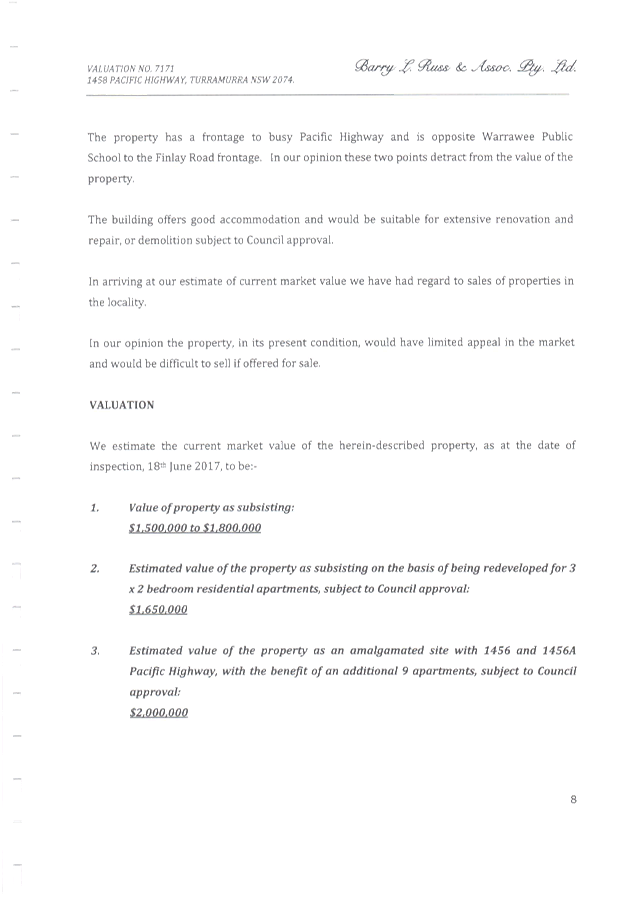 VALUATION NO. 7171
1458 PACIFIC HIGHWAY, TURRAMURRA NSW 2074.

Barry L. Russ & Assoc. Pty. Ltd.

The property has a frontage to busy Pacific Highway and is opposite Warrawee Public School to the Finlay Road frontage. In our opinion these two points detract from the value of the property.

The building offers good accommodation and would be suitable for extensive renovation and repair, or demolition subject to Council approval.

In arriving at our estimate of current market value we have had regard to sales of properties in the locality.

In our opinion the property, in its present condition, would have limited appeal in the market and would be difficult to sell if offered for sale.

VALUATION

We estimate the current market value of the herein-described property, as at the date of inspection, 18th June 2017, to be:-

1. Value of property as subsisting:
$1,500,000 to $1,800,000

2. Estimated value of the property as subsisting on the basis of being redeveloped for 3 x 2 bedroom residential apartments, subject to Council approval:
$1,650,000

3. Estimated value of the property as an amalgamated site with 1456 and 1456A Pacific Highway, with the benefit of an additional 9 apartments, subject to Council approval:
$2,000,000

8